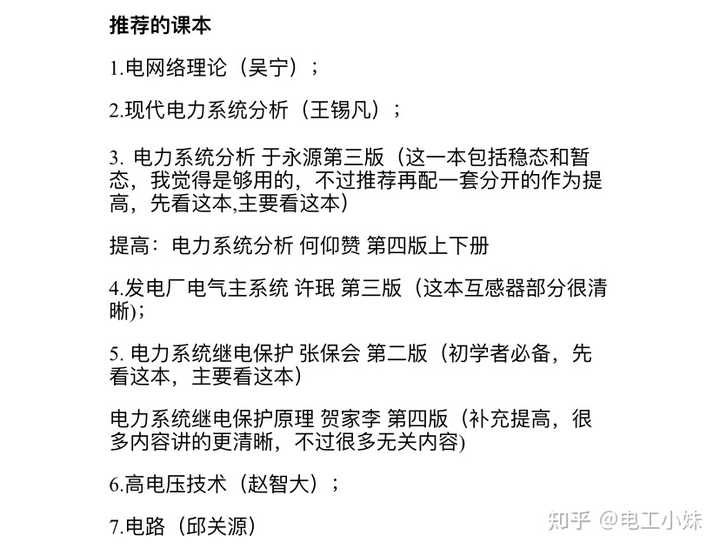 推荐的课本

1.电网络理论（吴宁）；

2.现代电力系统分析（王锡凡）；

3. 电力系统分析 于永源第三版（这一本包括稳态和暂态，我觉得是够用的，不过推荐再配一套分开的作为提高，先看这本,主要看这本）

提高：电力系统分析 何仰赞 第四版上下册

4.发电厂电气主系统 许珉 第三版（这本互感器部分很清晰);

5. 电力系统继电保护 张保会 第二版（初学者必备，先看这本，主要看这本）

电力系统继电保护原理 贺家李 第四版（补充提高，很多内容讲的更清晰，不过很多无关内容)

6.高电压技术（赵智大）；

7.电路（邱关源）

知乎 @电工小妹